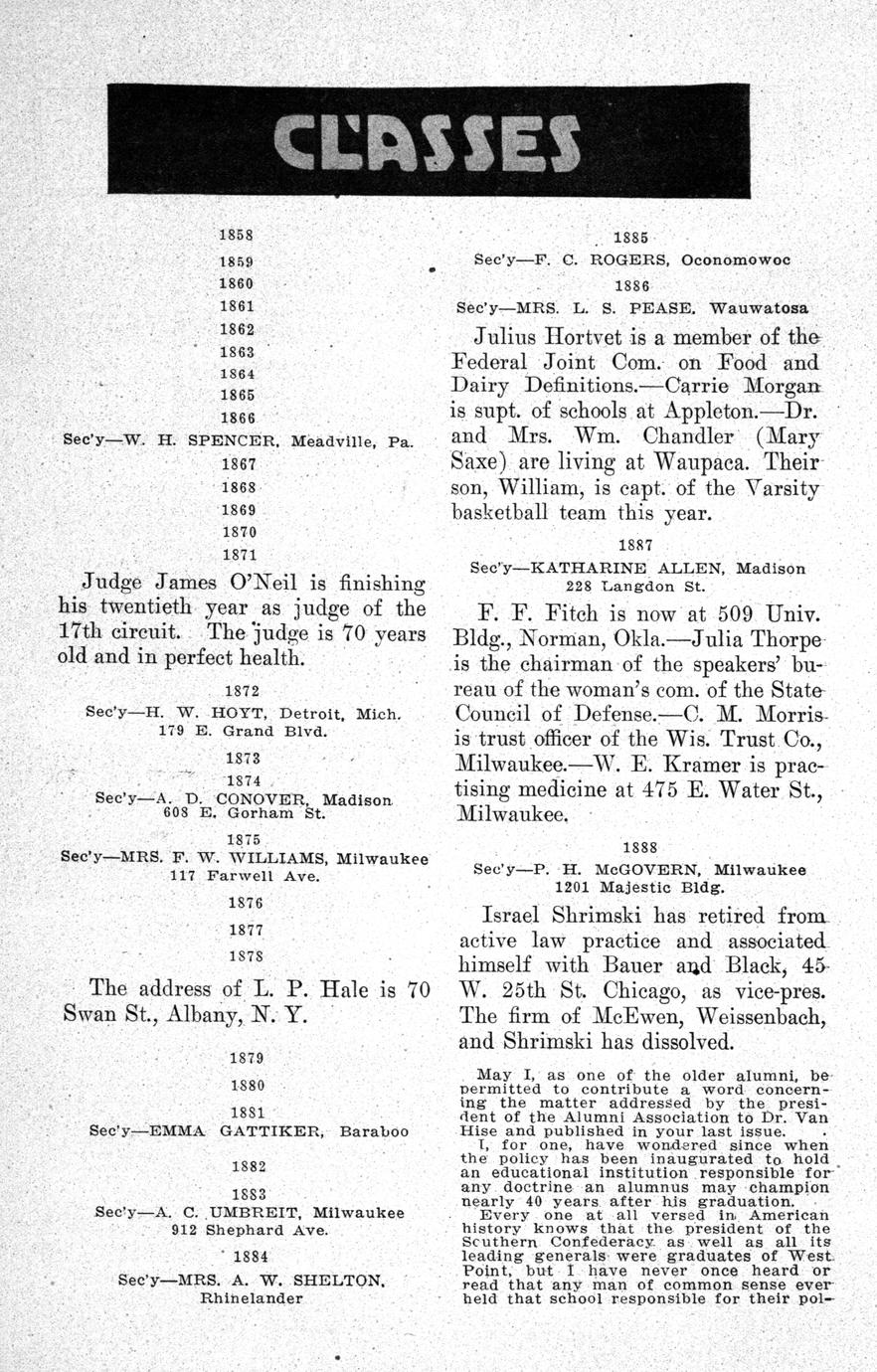 CLASSES

1858

1859

1860

1861

1862

1863

1864

1865

1866

Sec'y—W. H. SPENCER, Meadville, Pa.

1867

1868

1869

1870

1871

Judge James O'Neil is finishing his twentieth year as judge of the 17th circuit. The judge is 70 years old and in perfect health.

1872

Sec'y—H. W. HOYT, Detroit, Mich. 179 E. Grand Blvd.

1873

1874

Sec'y—A. D. CONOVER, Madison 608 E. Gorham St.

1875

Sec'y—MRS. F. W. WILLIAMS, Milwaukee 117 Farwell Ave.

1876

1877

1878

The address of L. P. Hale is 70 Swan St., Albany, N. Y.

1879

1880

1881

Sec'y—EMMA GATTIKER, Baraboo

1882

1883

Sec'y—A. C. UMBREIT, Milwaukee 912 Shephard Ave.

1884

Sec'y—MRS. A. W. SHELTON, Rhinelander

1885

Sec'y—F. C. ROGERS, Oconomowoc

1886

Sec'y—MRS. L. S. PEASE, Wauwatosa

Julius Hortvet is a member of the Federal Joint Com. on Food and Dairy Definitions.—Carrie Morgan is supt. of schools at Appleton.—Dr. and Mrs. Wm. Chandler (Mary Saxe) are living at Waupaca. Their son, William, is capt. of the Varsity basketball team this year.

1887

Sec'y—KATHARINE ALLEN, Madison 228 Langdon St.

F. F. Fitch is now at 509 Univ. Bldg., Norman, Okla.—Julia Thorpe is the chairman of the speakers' bureau of the woman's com. of the State Council of Defense.—C. M. Morris is trust officer of the Wis. Trust Co., Milwaukee.—W. E. Kramer is practising medicine at 475 E. Water St., Milwaukee.

1888

Sec'y—P. H. McGOVERN, Milwaukee 1201 Majestic Bldg.

Israel Shrimski has retired from active law practice and associated himself with Bauer and Black, 45 W. 25th St. Chicago, as vice-pres. The firm of McEwen, Weissenbach, and Shrimski has dissolved.

May I, as one of the older alumni, be permitted to contribute a word concerning the matter addressed by the president of the Alumni Association to Dr. Van Hise and published in your last issue.

I, for one, have wondered since when the policy has been inaugurated to hold an educational institution responsible for any doctrine an alumnus may champion nearly 40 years after his graduation.

Every one at all versed in American history knows that the president of the Southern Confederacy as well as all its leading generals were graduates of West Point, but I have never once heard or read that any man of common sense ever held that school responsible for their pol-